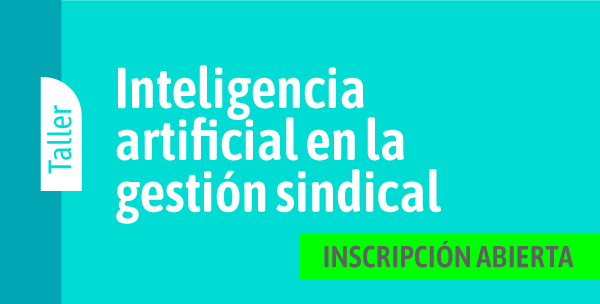 Taller

Inteligencia artificial en la gestión sindical

INSCRIPCIÓN ABIERTA